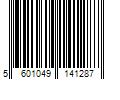 5 601049 141287